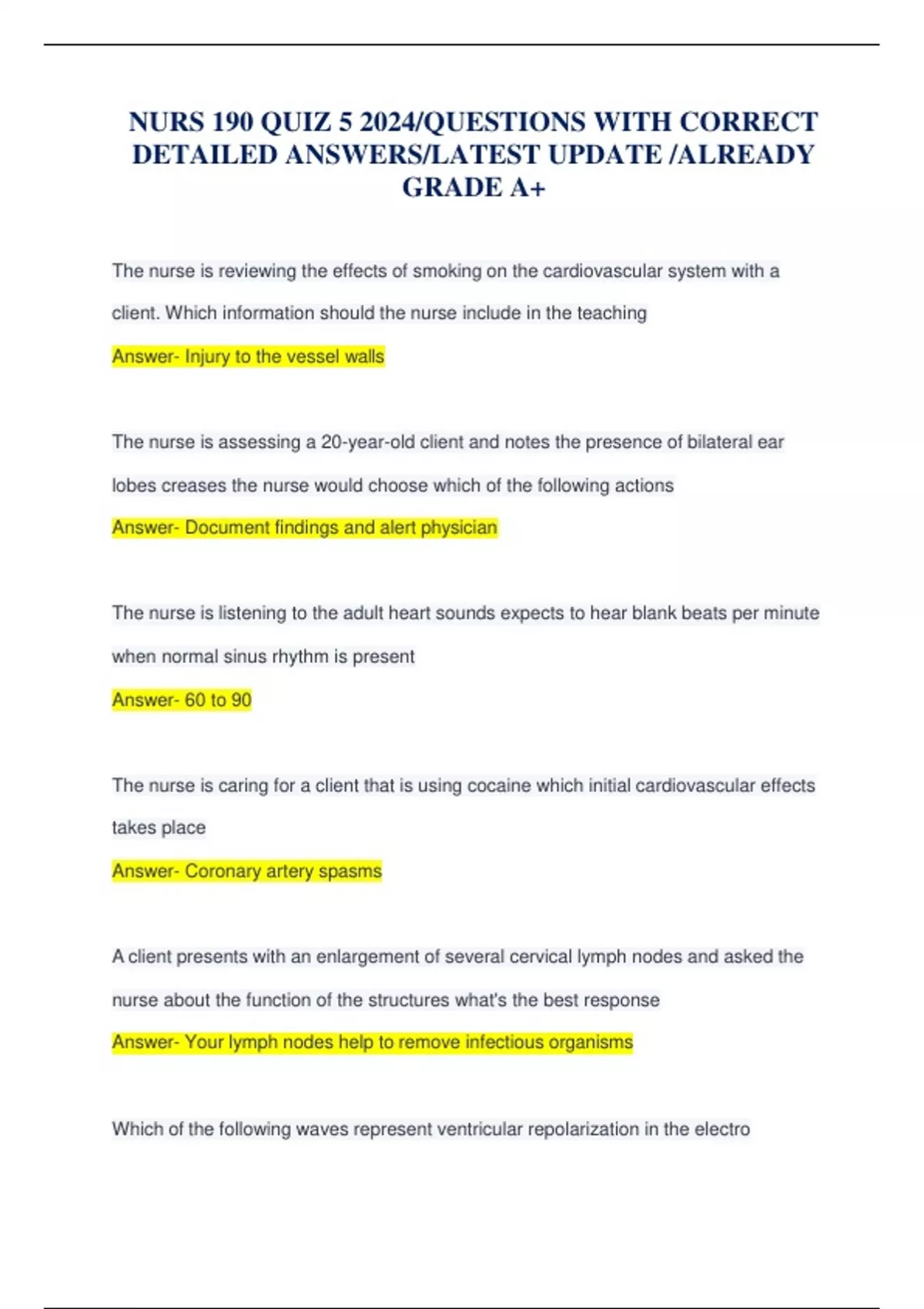 NURS 190 QUIZ 5 2024/QUESTIONS WITH CORRECT DETAILED ANSWERS/LATEST UPDATE /ALREADY GRADE A+

The nurse is reviewing the effects of smoking on the cardiovascular system with a client. Which information should the nurse include in the teaching

Answer- Injury to the vessel walls

The nurse is assessing a 20-year-old client and notes the presence of bilateral ear lobes creases the nurse would choose which of the following actions

Answer- Document findings and alert physician

The nurse is listening to the adult heart sounds expects to hear blank beats per minute when normal sinus rhythm is present

Answer- 60 to 90

The nurse is caring for a client that is using cocaine which initial cardiovascular effects takes place

Answer- Coronary artery spasms

A client presents with an enlargement of several cervical lymph nodes and asked the nurse about the function of the structures what's the best response

Answer- Your lymph nodes help to remove infectious organisms

Which of the following waves represent ventricular repolarization in the electro